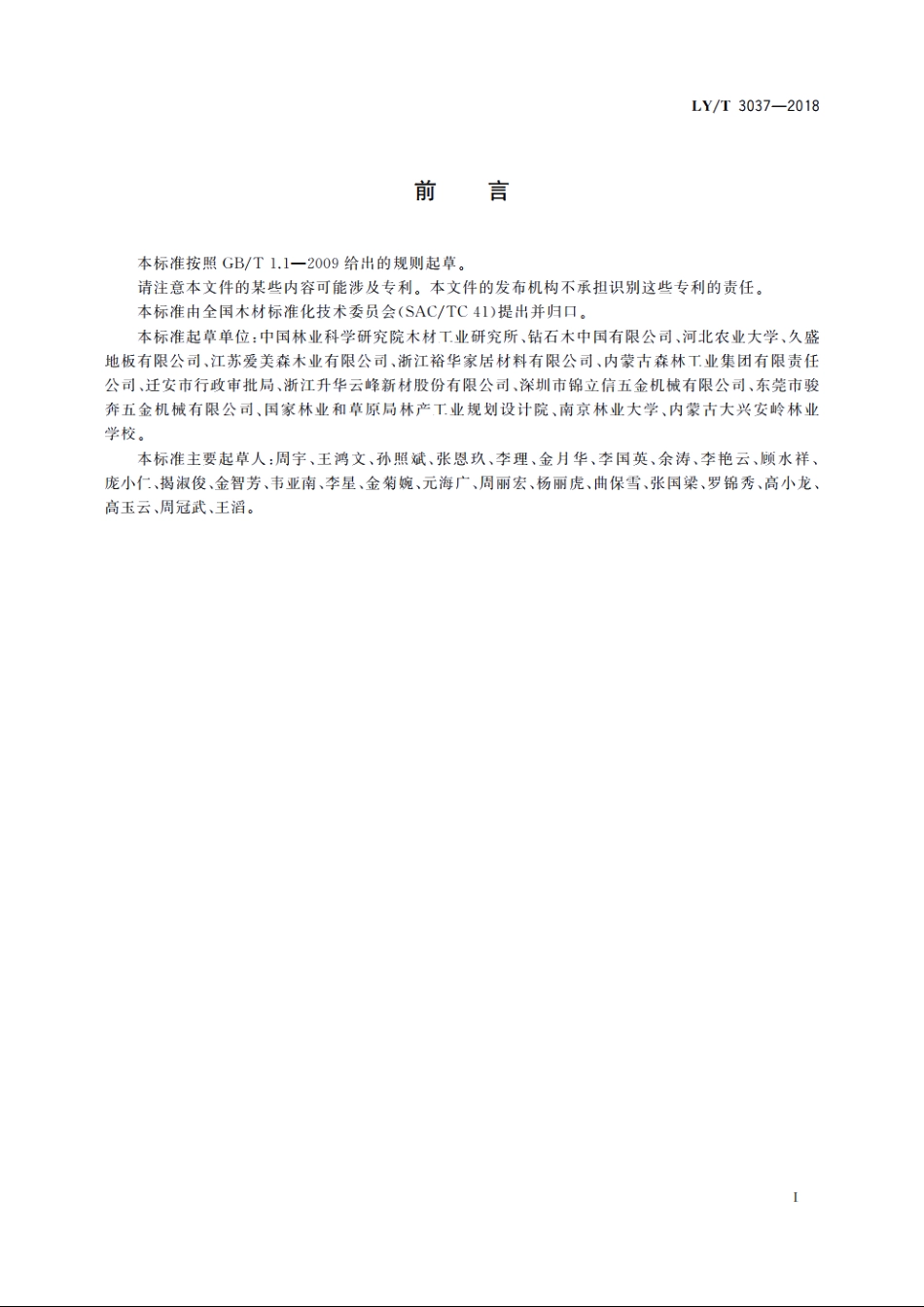 LY/T 3037—2018

前　言

本标准按照 GB/T 1.1—2009 给出的规则起草。

请注意本文件的某些内容可能涉及专利。本文件的发布机构不承担识别这些专利的责任。

本标准由全国木材标准化技术委员会(SAC/TC 41)提出并归口。

本标准起草单位：中国林业科学研究院木材工业研究所、钻石木中国有限公司、河北农业大学、久盛地板有限公司、江苏爱美森木业有限公司、浙江裕华家居材料有限公司、内蒙古森林工业集团有限责任公司、迁安市行政审批局、浙江升华云峰新材股份有限公司、深圳市锦立信五金机械有限公司、东莞市骏奔五金机械有限公司、国家林业和草原局林产工业规划设计院、南京林业大学、内蒙古大兴安岭林业学校。

本标准主要起草人：周宇、王鸿文、孙照斌、张恩玖、李理、金月华、李国英、余涛、李艳云、顾水祥、庞小仁、揭淑俊、金智芳、韦亚南、李星、金菊婉、元海广、周丽宏、杨丽虎、曲保雪、张国梁、罗锦秀、高小龙、高玉云、周冠武、王滔。

I